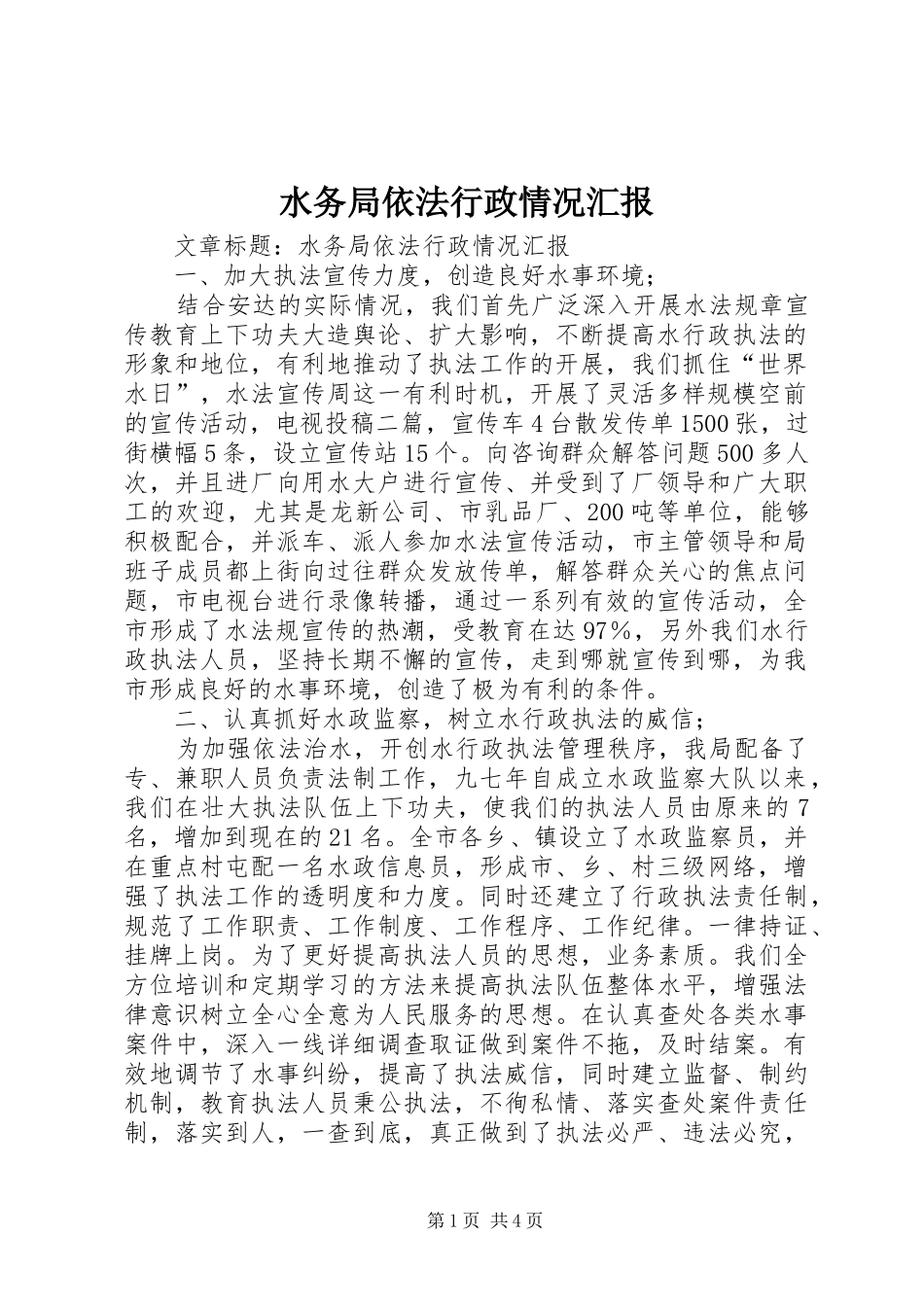 水务局依法行政情况汇报

文章标题：水务局依法行政情况汇报

一、加大执法宣传力度，创造良好水事环境；

结合安达的实际情况，我们首先广泛深入开展水法规章宣传教育上下功夫大造舆论、扩大影响，不断提高水行政执法的形象和地位，有利地推动了执法工作的开展，我们抓住“世界水日”，水法宣传周这一有利时机，开展了灵活多样规模空前的宣传活动，电视投稿二篇，宣传车4台散发传单1500张，过街横幅5条，设立宣传站15个。向咨询群众解答问题500多人次，并且进厂向用水大户进行宣传、并受到了厂领导和广大职工的欢迎，尤其是龙新公司、市乳品厂、200吨等单位，能够积极配合，并派车、派人参加水法宣传活动，市主管领导和局班子成员都上街向过往群众发放传单，解答群众关心的焦点问题，市电视台进行录像转播，通过一系列有效的宣传活动，全市形成了水法规宣传的热潮，受教育在达97%，另外我们水行政执法人员，坚持长期不懈的宣传，走到哪就宣传到哪，为我市形成良好的水事环境，创造了极为有利的条件。

二、认真抓好水政监察，树立水行政执法的威信；

为加强依法治水，开创水行政执法管理秩序，我局配备了专、兼职人员负责法制工作，九七年自成立水政监察大队以来，我们在壮大执法队伍上下功夫，使我们的执法人员由原来的7名，增加到现在的21名。全市各乡、镇设立了水政监察员，并在重点村屯配一名水政信息员，形成市、乡、村三级网络，增强了执法工作的透明度和力度。同时还建立了行政执法责任制，规范了工作职责、工作制度、工作程序、工作纪律。一律持证、挂牌上岗。为了更好提高执法人员的思想，业务素质。我们全方位培训和定期学习的方法来提高执法队伍整体水平，增强法律意识树立全心全意为人民服务的思想。在认真查处各类水事案件中，深入一线详细调查取证做到案件不拖，及时结案。有效地调节了水事纠纷，提高了执法威信，同时建立监督、制约机制，教育执法人员秉公执法，不徇私情、落实查处案件责任制，落实到人，一查到底，真正做到了执法必严、违法必究，

第1页 共4页